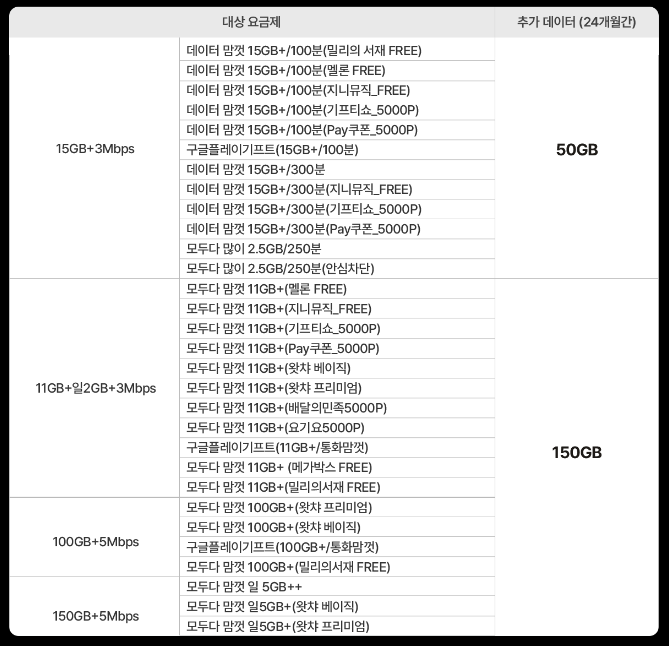 | 대상 요금제 | | 추가 데이터 (24개월간) |
|---|---|---|
| 15GB+3Mbps | 데이터 맘껏 15GB+/100분(밀리의 서재 FREE) | 50GB |
| | 데이터 맘껏 15GB+/100분(멜론 FREE) | |
| | 데이터 맘껏 15GB+/100분(지니뮤직_FREE) | |
| | 데이터 맘껏 15GB+/100분(기프티쇼_5000P) | |
| | 데이터 맘껏 15GB+/100분(Pay쿠폰_5000P) | |
| | 구글플레이기프트(15GB+/100분) | |
| | 데이터 맘껏 15GB+/300분 | |
| | 데이터 맘껏 15GB+/300분(지니뮤직_FREE) | |
| | 데이터 맘껏 15GB+/300분(기프티쇼_5000P) | |
| | 데이터 맘껏 15GB+/300분(Pay쿠폰_5000P) | |
| | 모두다 많이 2.5GB/250분 | |
| | 모두다 많이 2.5GB/250분(안심차단) | |
| 11GB+일2GB+3Mbps | 모두다 맘껏 11GB+(멜론 FREE) | 150GB |
| | 모두다 맘껏 11GB+(지니뮤직_FREE) | |
| | 모두다 맘껏 11GB+(기프티쇼_5000P) | |
| | 모두다 맘껏 11GB+(Pay쿠폰_5000P) | |
| | 모두다 맘껏 11GB+(왓챠 베이직) | |
| | 모두다 맘껏 11GB+(왓챠 프리미엄) | |
| | 모두다 맘껏 11GB+(배달의민족5000P) | |
| | 모두다 맘껏 11GB+(요기요5000P) | |
| | 구글플레이기프트(11GB+/통화맘껏) | |
| | 모두다 맘껏 11GB+ (메가박스 FREE) | |
| | 모두다 맘껏 11GB+(밀리의서재 FREE) | |
| 100GB+5Mbps | 모두다 맘껏 100GB+(왓챠 프리미엄) | |
| | 모두다 맘껏 100GB+(왓챠 베이직) | |
| | 구글플레이기프트(100GB+/통화맘껏) | |
| | 모두다 맘껏 100GB+(밀리의서재 FREE) | |
| 150GB+5Mbps | 모두다 맘껏 일 5GB++ | |
| | 모두다 맘껏 일5GB+(왓챠 베이직) | |
| | 모두다 맘껏 일5GB+(왓챠 프리미엄) | |